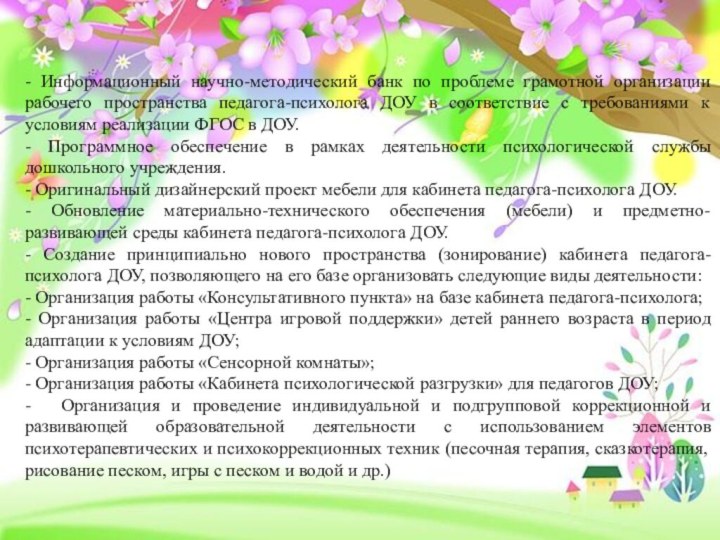 - Информационный научно-методический банк по проблеме грамотной организации рабочего пространства педагога-психолога ДОУ в соответствие с требованиями к условиям реализации ФГОС в ДОУ.
- Программное обеспечение в рамках деятельности психологической службы дошкольного учреждения.
- Оригинальный дизайнерский проект мебели для кабинета педагога-психолога ДОУ.
- Обновление материально-технического обеспечения (мебели) и предметно-развивающей среды кабинета педагога-психолога ДОУ.
- Создание принципиально нового пространства (зонирование) кабинета педагога-психолога ДОУ, позволяющего на его базе организовать следующие виды деятельности:
- Организация работы «Консультативного пункта» на базе кабинета педагога-психолога;
- Организация работы «Центра игровой поддержки» детей раннего возраста в период адаптации к условиям ДОУ;
- Организация работы «Сенсорной комнаты»;
- Организация работы «Кабинета психологической разгрузки» для педагогов ДОУ;
- Организация и проведение индивидуальной и подгрупповой коррекционной и развивающей образовательной деятельности с использованием элементов психотерапевтических и психокоррекционных техник (песочная терапия, сказкотерапия, рисование песком, игры с песком и водой и др.)